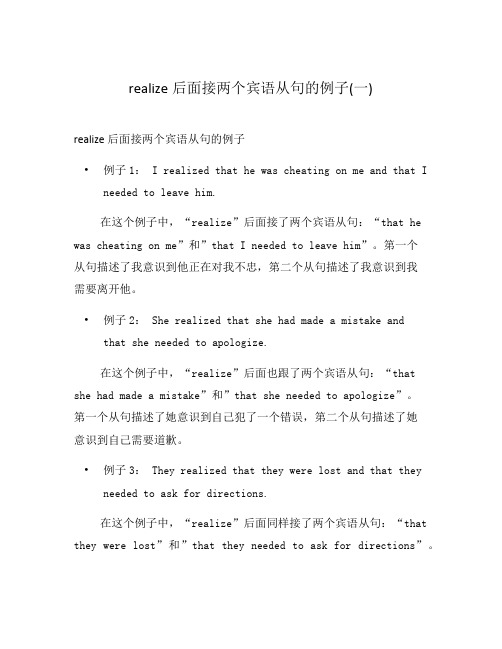 realize 后面接两个宾语从句的例子(一)

realize 后面接两个宾语从句的例子

• 例子 1： I realized that he was cheating on me and that I needed to leave him.

在这个例子中，“realize”后面接了两个宾语从句：“that he was cheating on me”和”that I needed to leave him”。第一个从句描述了我意识到他正在对我不忠，第二个从句描述了我意识到我需要离开他。

• 例子 2： She realized that she had made a mistake and that she needed to apologize.

在这个例子中，“realize”后面也跟了两个宾语从句：“that she had made a mistake”和”that she needed to apologize”。第一个从句描述了她意识到自己犯了一个错误，第二个从句描述了她意识到自己需要道歉。

• 例子 3： They realized that they were lost and that they needed to ask for directions.

在这个例子中，“realize”后面同样接了两个宾语从句：“that they were lost”和”that they needed to ask for directions”。